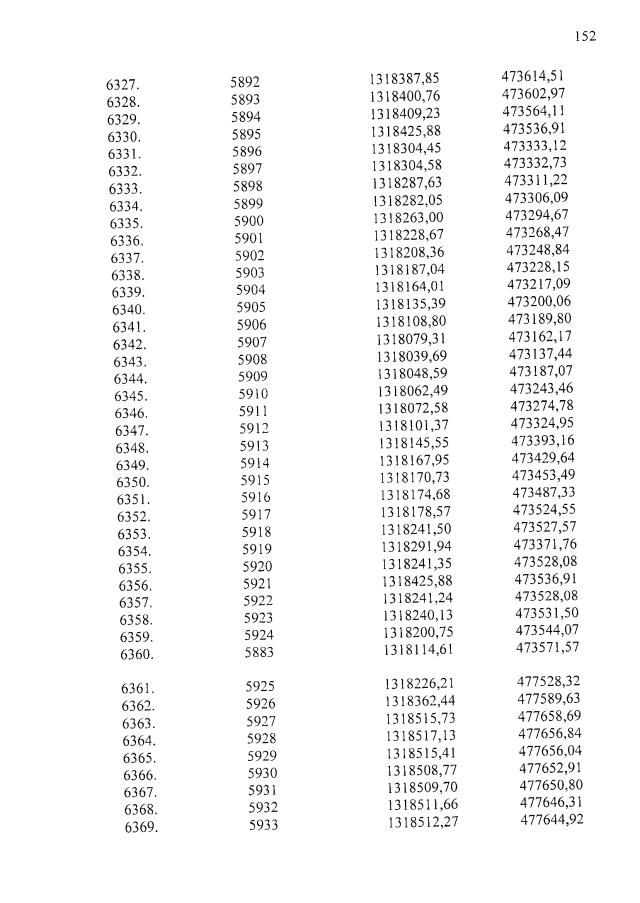 152

| | | | |
|---|---|---|---|
| 6327. | 5892 | 1318387,85 | 473614,51 |
| 6328. | 5893 | 1318400,76 | 473602,97 |
| 6329. | 5894 | 1318409,23 | 473564,11 |
| 6330. | 5895 | 1318425,88 | 473536,91 |
| 6331. | 5896 | 1318304,45 | 473333,12 |
| 6332. | 5897 | 1318304,58 | 473332,73 |
| 6333. | 5898 | 1318287,63 | 473311,22 |
| 6334. | 5899 | 1318282,05 | 473306,09 |
| 6335. | 5900 | 1318263,00 | 473294,67 |
| 6336. | 5901 | 1318228,67 | 473268,47 |
| 6337. | 5902 | 1318208,36 | 473248,84 |
| 6338. | 5903 | 1318187,04 | 473228,15 |
| 6339. | 5904 | 1318164,01 | 473217,09 |
| 6340. | 5905 | 1318135,39 | 473200,06 |
| 6341. | 5906 | 1318108,80 | 473189,80 |
| 6342. | 5907 | 1318079,31 | 473162,17 |
| 6343. | 5908 | 1318039,69 | 473137,44 |
| 6344. | 5909 | 1318048,59 | 473187,07 |
| 6345. | 5910 | 1318062,49 | 473243,46 |
| 6346. | 5911 | 1318072,58 | 473274,78 |
| 6347. | 5912 | 1318101,37 | 473324,95 |
| 6348. | 5913 | 1318145,55 | 473393,16 |
| 6349. | 5914 | 1318167,95 | 473429,64 |
| 6350. | 5915 | 1318170,73 | 473453,49 |
| 6351. | 5916 | 1318174,68 | 473487,33 |
| 6352. | 5917 | 1318178,57 | 473524,55 |
| 6353. | 5918 | 1318241,50 | 473527,57 |
| 6354. | 5919 | 1318291,94 | 473371,76 |
| 6355. | 5920 | 1318241,35 | 473528,08 |
| 6356. | 5921 | 1318425,88 | 473536,91 |
| 6357. | 5922 | 1318241,24 | 473528,08 |
| 6358. | 5923 | 1318240,13 | 473531,50 |
| 6359. | 5924 | 1318200,75 | 473544,07 |
| 6360. | 5883 | 1318114,61 | 473571,57 |
| 6361. | 5925 | 1318226,21 | 477528,32 |
| 6362. | 5926 | 1318362,44 | 477589,63 |
| 6363. | 5927 | 1318515,73 | 477658,69 |
| 6364. | 5928 | 1318517,13 | 477656,84 |
| 6365. | 5929 | 1318515,41 | 477656,04 |
| 6366. | 5930 | 1318508,77 | 477652,91 |
| 6367. | 5931 | 1318509,70 | 477650,80 |
| 6368. | 5932 | 1318511,66 | 477646,31 |
| 6369. | 5933 | 1318512,27 | 477644,92 |